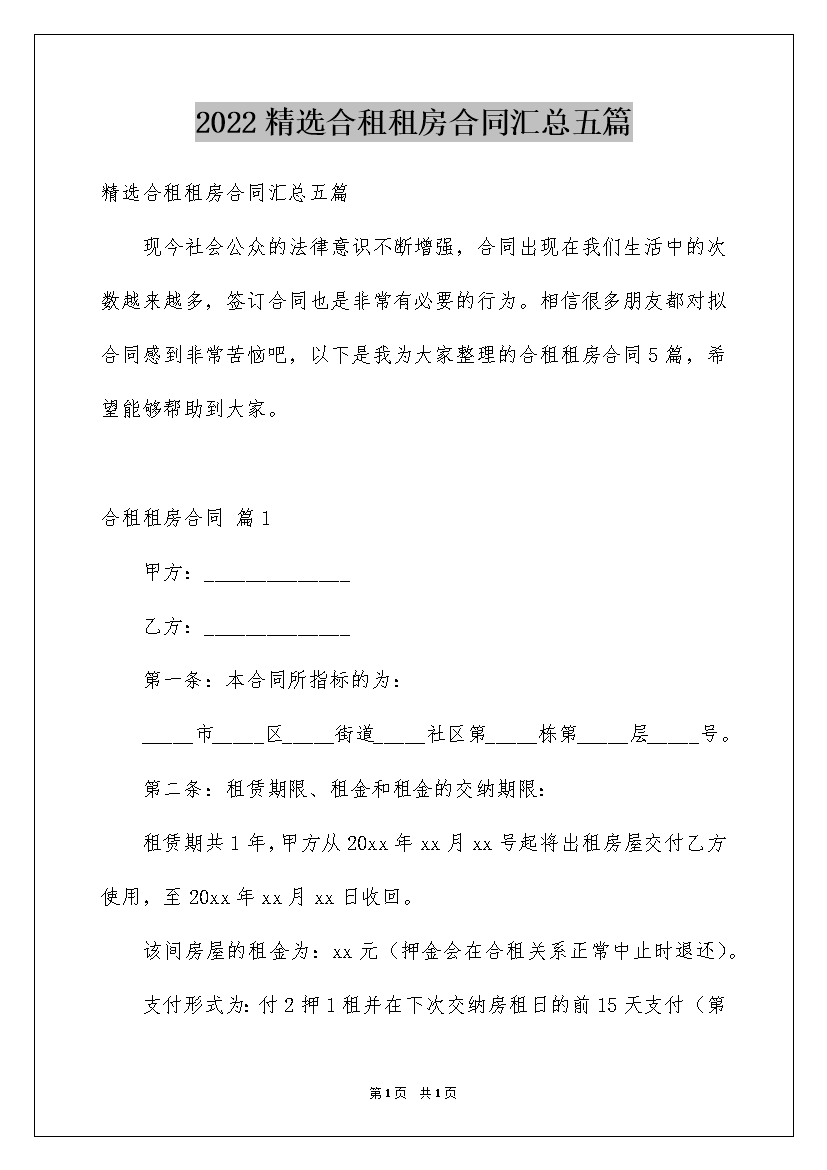 2022精选合租租房合同汇总五篇

精选合租租房合同汇总五篇

现今社会公众的法律意识不断增强，合同出现在我们生活中的次数越来越多，签订合同也是非常有必要的行为。相信很多朋友都对拟合同感到非常苦恼吧，以下是我为大家整理的合租租房合同5篇，希望能够帮助到大家。

合租租房合同 篇1

甲方：______________

乙方：______________

第一条：本合同所指标的为：

_____市_____区_____街道_____社区第_____栋第_____层_____号。

第二条：租赁期限、租金和租金的交纳期限：

租赁期共1年，甲方从20xx年xx月xx号起将出租房屋交付乙方使用，至20xx年xx月xx日收回。

该间房屋的租金为：xx元（押金会在合租关系正常中止时退还）。

支付形式为：付2押1租并在下次交纳房租日的前15天支付（第

第1页 共1页